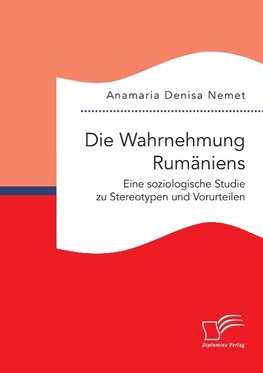 Anamaria Denisa Nemet

Die Wahrnehmung Rumäniens

Eine soziologische Studie zu Stereotypen und Vorurteilen

Diplomica Verlag